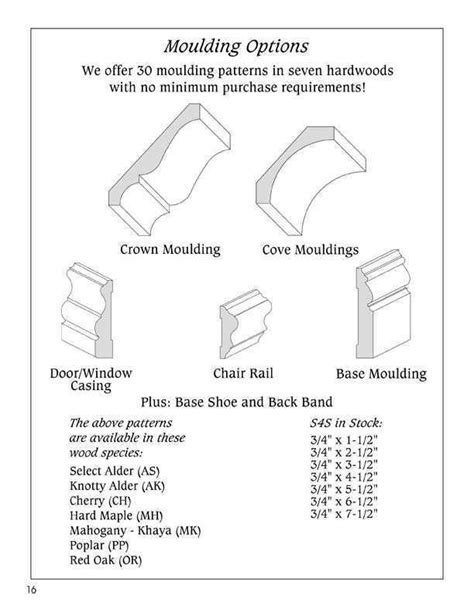 Moulding Options

We offer 30 moulding patterns in seven hardwoods with no minimum purchase requirements!

Crown Moulding

Cove Mouldings

Door/Window Casing

Chair Rail

Base Moulding

Plus: Base Shoe and Back Band

The above patterns are available in these wood species:

Select Alder (AS)
Knotty Alder (AK)
Cherry (CH)
Hard Maple (MH)
Mahogany - Khaya (MK)
Poplar (PP)
Red Oak (OR)

S4S in Stock:

3/4" x 1-1/2"
3/4" x 2-1/2"
3/4" x 3-1/2"
3/4" x 4-1/2"
3/4" x 5-1/2"
3/4" x 6-1/2"
3/4" x 7-1/2"

16